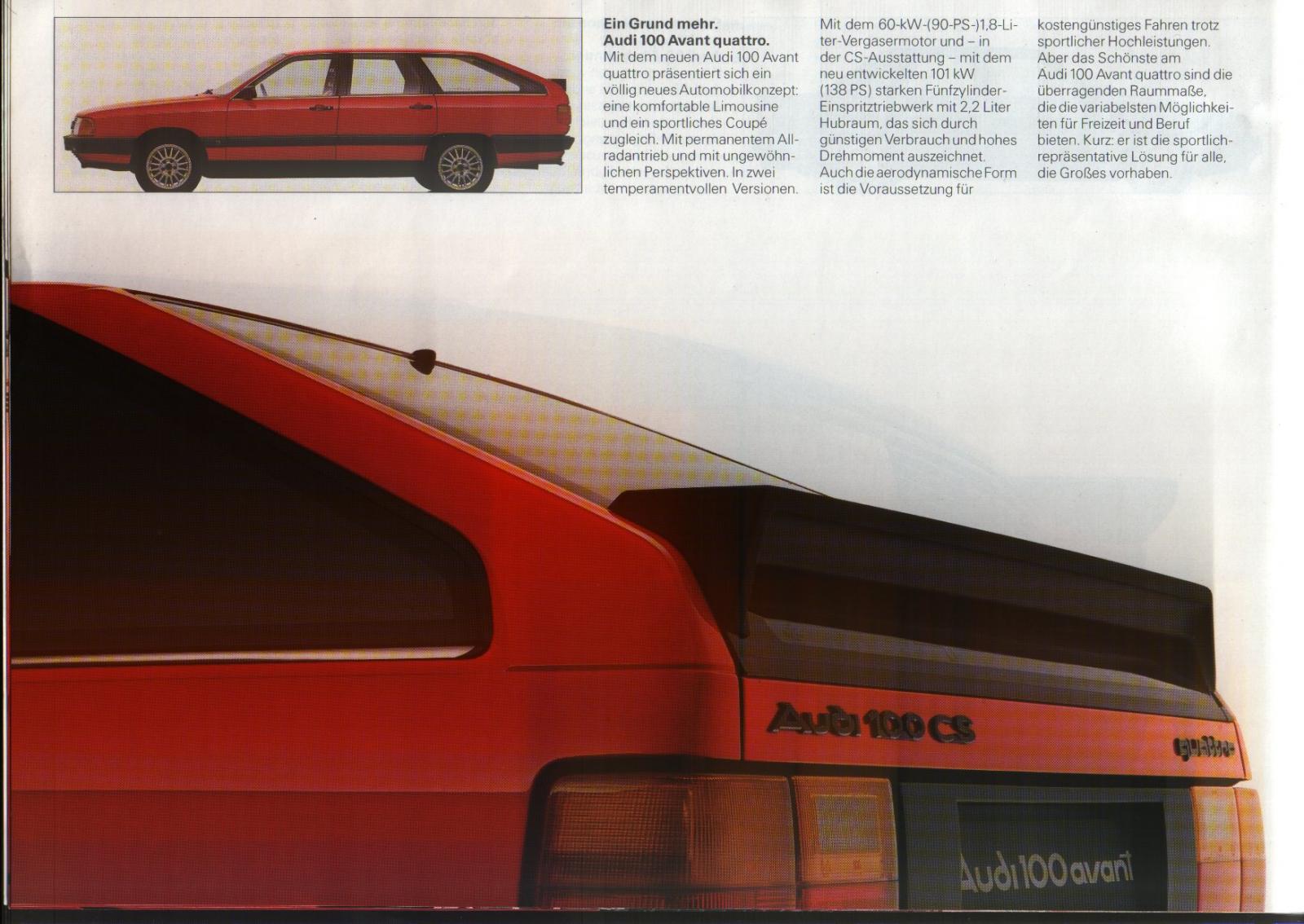 Ein Grund mehr.
Audi 100 Avant quattro.

Mit dem neuen Audi 100 Avant quattro präsentiert sich ein völlig neues Automobilkonzept: eine komfortable Limousine und ein sportliches Coupé zugleich. Mit permanentem Allradantrieb und mit ungewöhnlichen Perspektiven. In zwei temperamentvollen Versionen.

Mit dem 60-kW-(90-PS-)1,8-Liter-Vergasermotor und – in der CS-Ausstattung – mit dem neu entwickelten 101 kW (138 PS) starken Fünfzylinder-Einspritztriebwerk mit 2,2 Liter Hubraum, das sich durch günstigen Verbrauch und hohes Drehmoment auszeichnet. Auch die aerodynamische Form ist die Voraussetzung für

kostengünstiges Fahren trotz sportlicher Hochleistungen. Aber das Schönste am Audi 100 Avant quattro sind die überragenden Raummaße, die die variabelsten Möglichkeiten für Freizeit und Beruf bieten. Kurz: er ist die sportlich-repräsentative Lösung für alle, die Großes vorhaben.

Audi 100 CS

quattro

Audi 100 avant